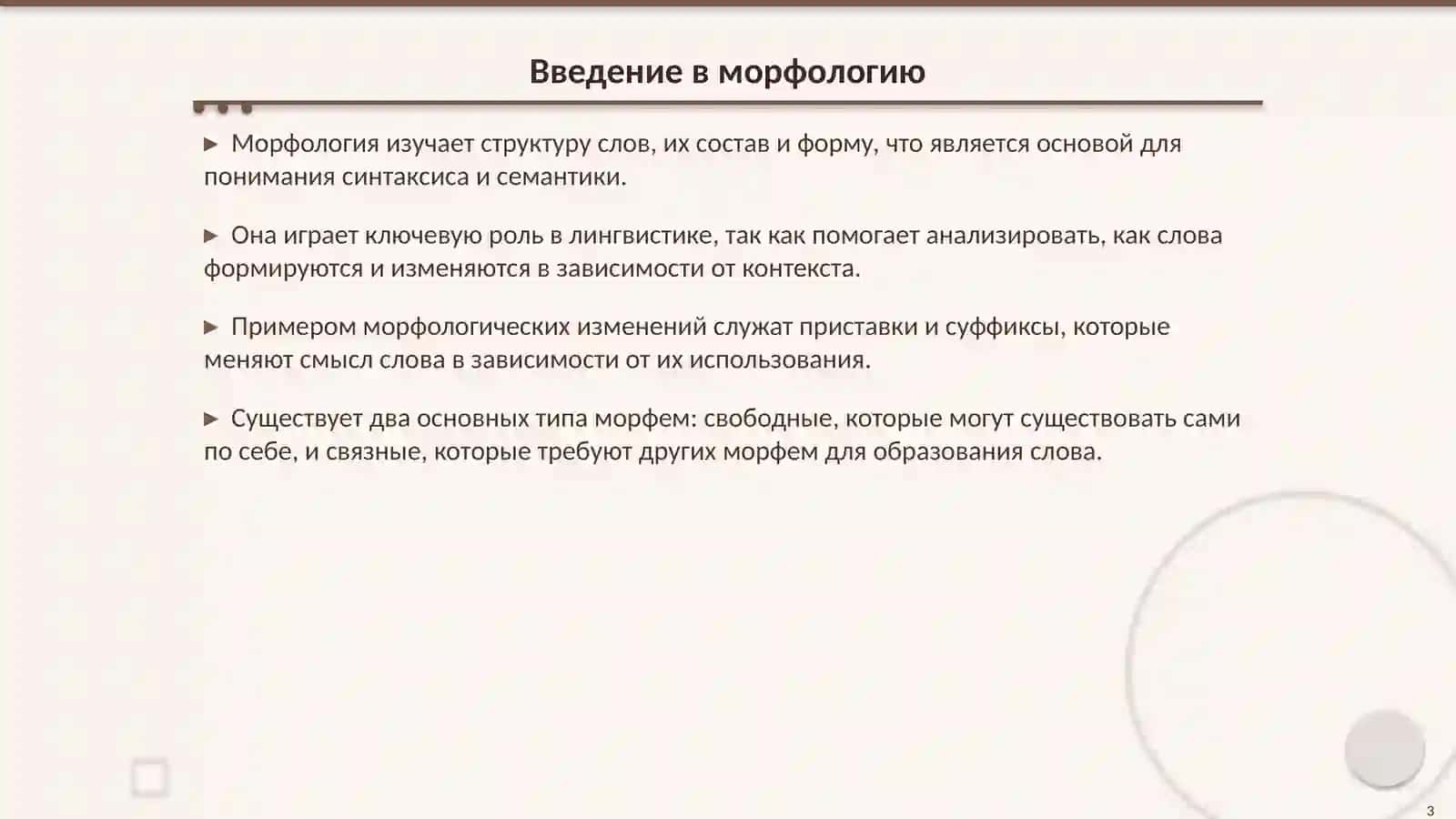 Введение в морфологию

▶ Морфология изучает структуру слов, их состав и форму, что является основой для понимания синтаксиса и семантики.

▶ Она играет ключевую роль в лингвистике, так как помогает анализировать, как слова формируются и изменяются в зависимости от контекста.

▶ Примером морфологических изменений служат приставки и суффиксы, которые меняют смысл слова в зависимости от их использования.

▶ Существует два основных типа морфем: свободные, которые могут существовать сами по себе, и связные, которые требуют других морфем для образования слова.

3